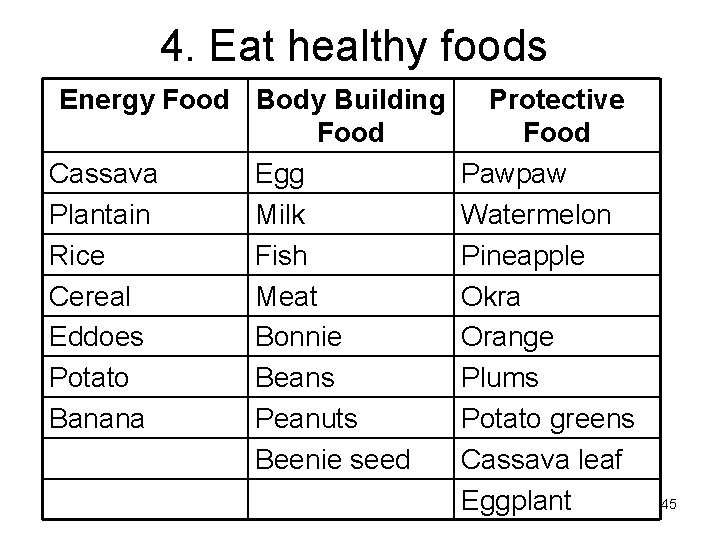 4. Eat healthy foods

| Energy Food | Body Building Food | Protective Food |
|---|---|---|
| Cassava | Egg | Pawpaw |
| Plantain | Milk | Watermelon |
| Rice | Fish | Pineapple |
| Cereal | Meat | Okra |
| Eddoes | Bonnie | Orange |
| Potato | Beans | Plums |
| Banana | Peanuts | Potato greens |
|  | Beenie seed | Cassava leaf |
|  |  | Eggplant |

45